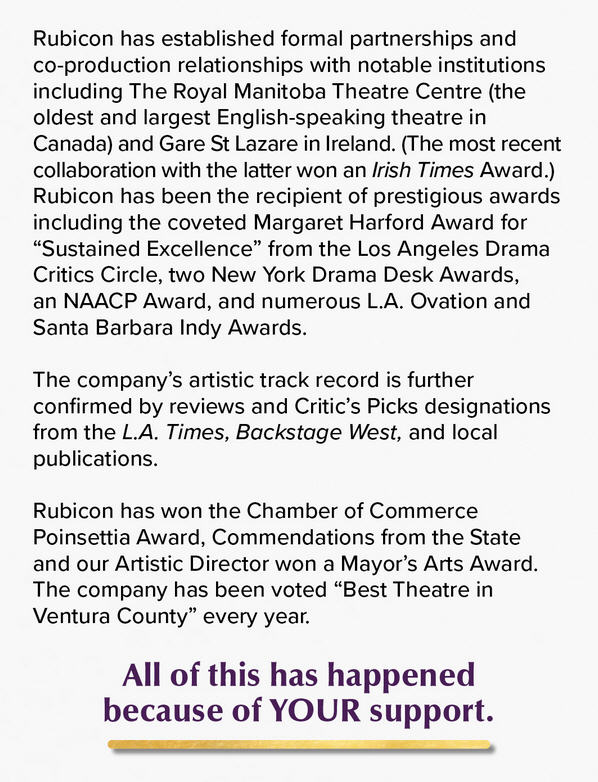 Rubicon has established formal partnerships and co-production relationships with notable institutions including The Royal Manitoba Theatre Centre (the oldest and largest English-speaking theatre in Canada) and Gare St Lazare in Ireland. (The most recent collaboration with the latter won an Irish Times Award.) Rubicon has been the recipient of prestigious awards including the coveted Margaret Harford Award for “Sustained Excellence” from the Los Angeles Drama Critics Circle, two New York Drama Desk Awards, an NAACP Award, and numerous L.A. Ovation and Santa Barbara Indy Awards.

The company’s artistic track record is further confirmed by reviews and Critic’s Picks designations from the L.A. Times, Backstage West, and local publications.

Rubicon has won the Chamber of Commerce Poinsettia Award, Commendations from the State and our Artistic Director won a Mayor’s Arts Award. The company has been voted “Best Theatre in Ventura County” every year.

All of this has happened because of YOUR support.